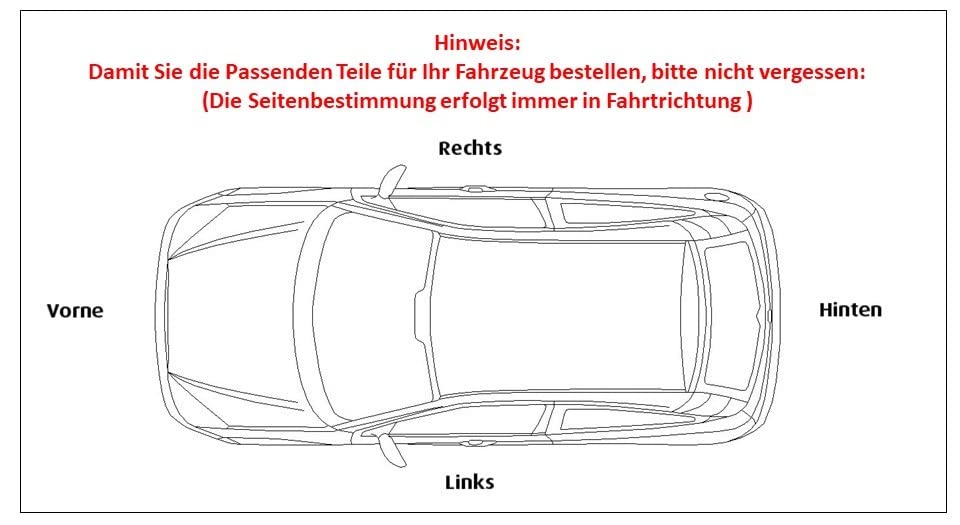 Hinweis:
Damit Sie die Passenden Teile für Ihr Fahrzeug bestellen, bitte nicht vergessen:
(Die Seitenbestimmung erfolgt immer in Fahrtrichtung )

Rechts

Vorne

Hinten

Links